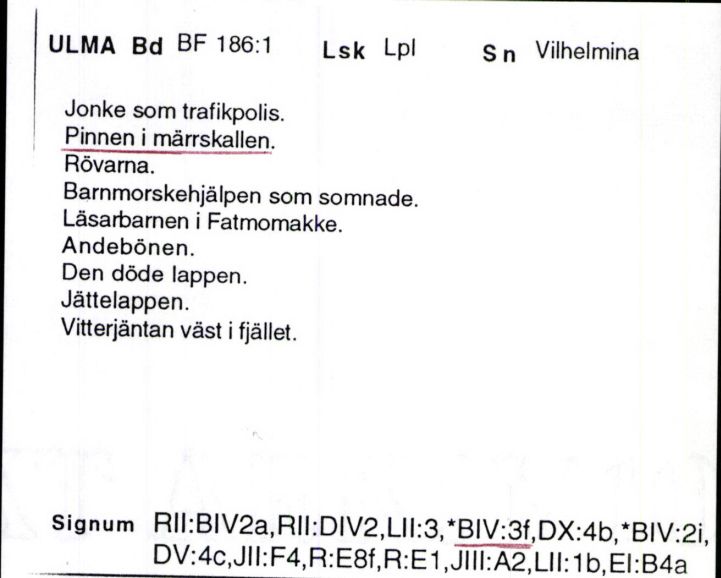 ULMA Bd BF 186:1 Lsk Lpl Sn Vilhelmina

Jonke som trafikpolis.
Pinnen i märrskallen.
Rövarna.
Barnmorskehjälpen som somnade.
Läsarbarnen i Fatmomakke.
Andebönen.
Den döde lappen.
Jättelappen.
Vitterjäntan väst i fjället.

Signum RII:BIV2a,RII:DIV2,LII:3,*BIV:3f,DX:4b,*BIV:2i, DV:4c,JII:F4,R:E8f,R:E1,JIII:A2,LII:1b,EI:B4a